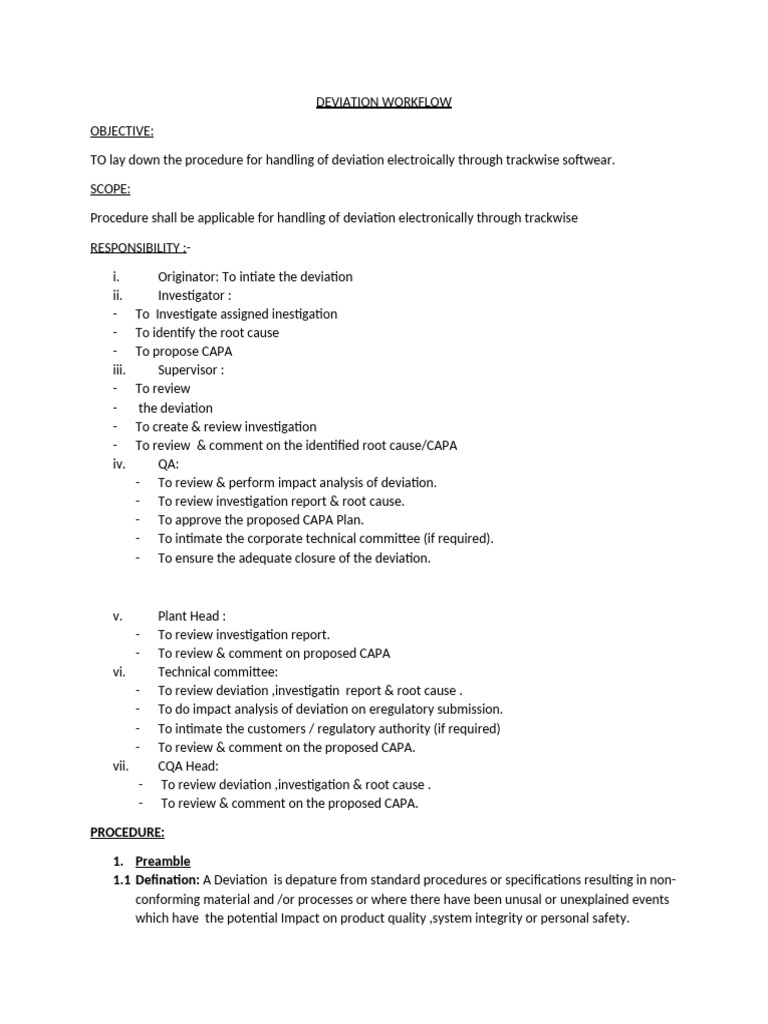 DEVIATION WORKFLOW

OBJECTIVE:

TO lay down the procedure for handling of deviation electroically through trackwise softwear.

SCOPE:

Procedure shall be applicable for handling of deviation electronically through trackwise

RESPONSIBILITY :-

i. Originator: To intiate the deviation
ii. Investigator :
- To Investigate assigned inestigation
- To identify the root cause
- To propose CAPA
iii. Supervisor :
- To review
- the deviation
- To create & review investigation
- To review & comment on the identified root cause/CAPA
iv. QA:
- To review & perform impact analysis of deviation.
- To review investigation report & root cause.
- To approve the proposed CAPA Plan.
- To intimate the corporate technical committee (if required).
- To ensure the adequate closure of the deviation.

v. Plant Head :
- To review investigation report.
- To review & comment on proposed CAPA
vi. Technical committee:
- To review deviation ,investigatin report & root cause .
- To do impact analysis of deviation on eregulatory submission.
- To intimate the customers / regulatory authority (if required)
- To review & comment on the proposed CAPA.
vii. CQA Head:
- To review deviation ,investigation & root cause .
- To review & comment on the proposed CAPA.

PROCEDURE:

1. Preamble
1.1 Defination: A Deviation is depature from standard procedures or specifications resulting in non-conforming material and /or processes or where there have been unusal or unexplained events which have the potential Impact on product quality ,system integrity or personal safety.